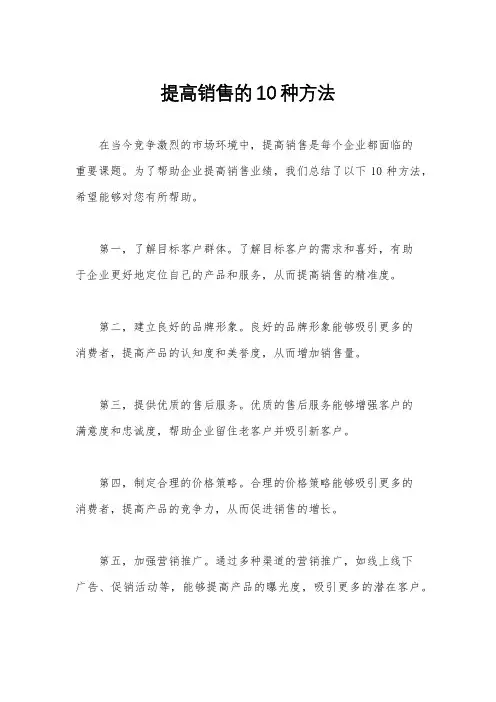 提高销售的10种方法

在当今竞争激烈的市场环境中，提高销售是每个企业都面临的重要课题。为了帮助企业提高销售业绩，我们总结了以下 10 种方法，希望能够对您有所帮助。

第一，了解目标客户群体。了解目标客户的需求和喜好，有助于企业更好地定位自己的产品和服务，从而提高销售的精准度。

第二，建立良好的品牌形象。良好的品牌形象能够吸引更多的消费者，提高产品的认知度和美誉度，从而增加销售量。

第三，提供优质的售后服务。优质的售后服务能够增强客户的满意度和忠诚度，帮助企业留住老客户并吸引新客户。

第四，制定合理的价格策略。合理的价格策略能够吸引更多的消费者，提高产品的竞争力，从而促进销售的增长。

第五，加强营销推广。通过多种渠道的营销推广，如线上线下广告、促销活动等，能够提高产品的曝光度，吸引更多的潜在客户。